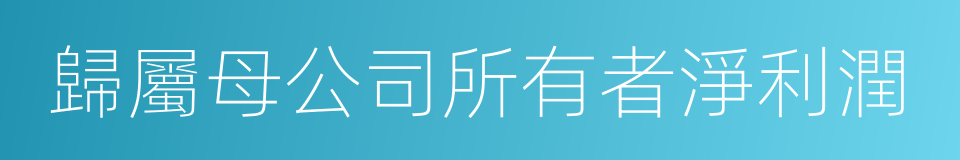 歸屬母公司所有者淨利潤